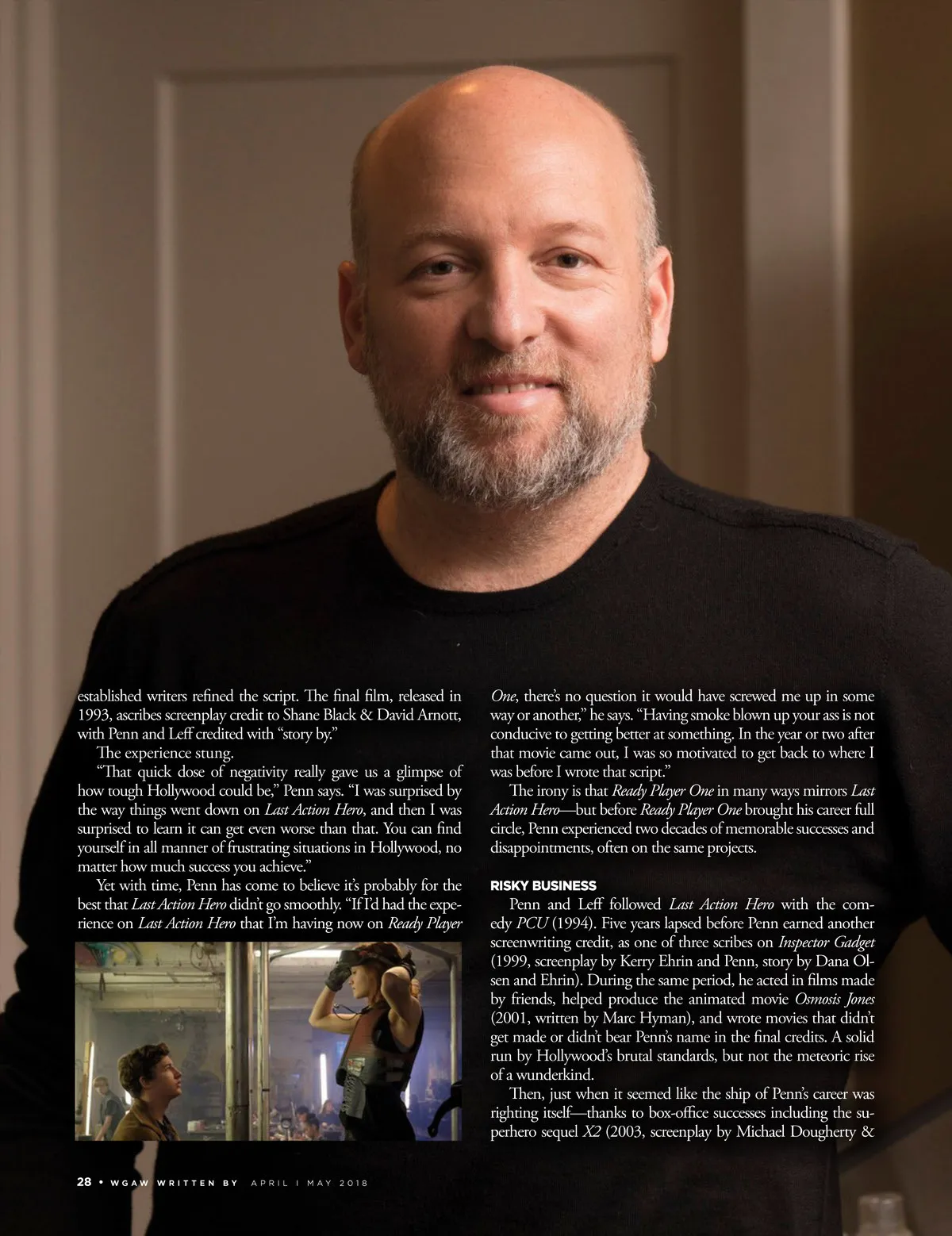 established writers refined the script. The final film, released in 1993, ascribes screenplay credit to Shane Black & David Arnott, with Penn and Leff credited with "story by."

The experience stung.

"That quick dose of negativity really gave us a glimpse of how tough Hollywood could be," Penn says. "I was surprised by the way things went down on Last Action Hero, and then I was surprised to learn it can get even worse than that. You can find yourself in all manner of frustrating situations in Hollywood, no matter how much success you achieve."

Yet with time, Penn has come to believe it's probably for the best that Last Action Hero didn't go smoothly. "If I'd had the experience on Last Action Hero that I'm having now on Ready Player One, there's no question it would have screwed me up in some way or another," he says. "Having smoke blown up your ass is not conducive to getting better at something. In the year or two after that movie came out, I was so motivated to get back to where I was before I wrote that script."

The irony is that Ready Player One in many ways mirrors Last Action Hero—but before Ready Player One brought his career full circle, Penn experienced two decades of memorable successes and disappointments, often on the same projects.

RISKY BUSINESS

Penn and Leff followed Last Action Hero with the comedy PCU (1994). Five years lapsed before Penn earned another screenwriting credit, as one of three scribes on Inspector Gadget (1999, screenplay by Kerry Ehrin and Penn, story by Dana Olsen and Ehrin). During the same period, he acted in films made by friends, helped produce the animated movie Osmosis Jones (2001, written by Marc Hyman), and wrote movies that didn't get made or didn't bear Penn's name in the final credits. A solid run by Hollywood's brutal standards, but not the meteoric rise of a wunderkind.

Then, just when it seemed like the ship of Penn's career was righting itself—thanks to box-office successes including the superhero sequel X2 (2003, screenplay by Michael Dougherty &

28 • WGAW WRITTEN BY APRIL | MAY 2018